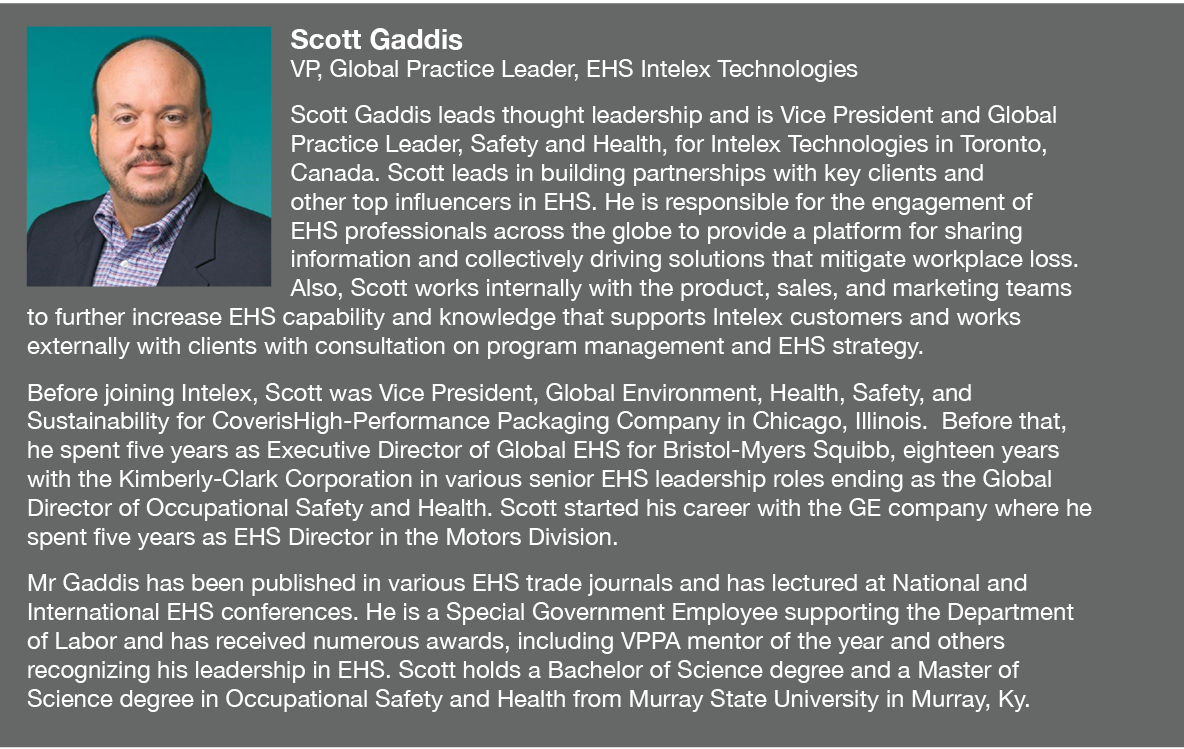 Scott Gaddis
VP, Global Practice Leader, EHS Intelex Technologies

Scott Gaddis leads thought leadership and is Vice President and Global Practice Leader, Safety and Health, for Intelex Technologies in Toronto, Canada. Scott leads in building partnerships with key clients and other top influencers in EHS. He is responsible for the engagement of EHS professionals across the globe to provide a platform for sharing information and collectively driving solutions that mitigate workplace loss. Also, Scott works internally with the product, sales, and marketing teams to further increase EHS capability and knowledge that supports Intelex customers and works externally with clients with consultation on program management and EHS strategy.

Before joining Intelex, Scott was Vice President, Global Environment, Health, Safety, and Sustainability for CoverisHigh-Performance Packaging Company in Chicago, Illinois. Before that, he spent five years as Executive Director of Global EHS for Bristol-Myers Squibb, eighteen years with the Kimberly-Clark Corporation in various senior EHS leadership roles ending as the Global Director of Occupational Safety and Health. Scott started his career with the GE company where he spent five years as EHS Director in the Motors Division.

Mr Gaddis has been published in various EHS trade journals and has lectured at National and International EHS conferences. He is a Special Government Employee supporting the Department of Labor and has received numerous awards, including VPPA mentor of the year and others recognizing his leadership in EHS. Scott holds a Bachelor of Science degree and a Master of Science degree in Occupational Safety and Health from Murray State University in Murray, Ky.